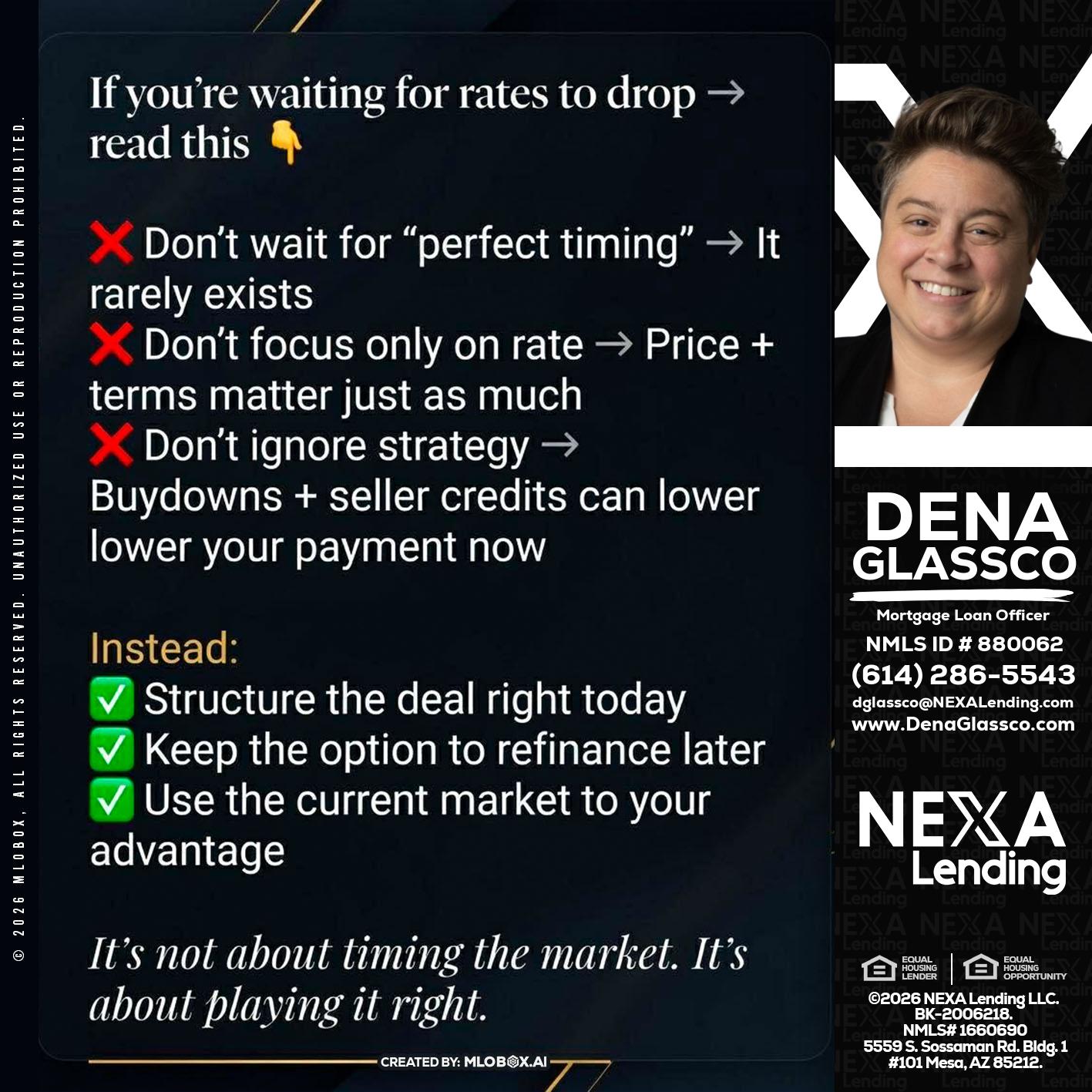 © 2026 MLOBOX, ALL RIGHTS RESERVED. UNAUTHORIZED USE OR REPRODUCTION PROHIBITED.

If you're waiting for rates to drop → read this 👇

❌ Don't wait for "perfect timing" → It rarely exists
❌ Don't focus only on rate → Price + terms matter just as much
❌ Don't ignore strategy → Buydowns + seller credits can lower lower your payment now

Instead:
✅ Structure the deal right today
✅ Keep the option to refinance later
✅ Use the current market to your advantage

It's not about timing the market. It's about playing it right.

CREATED BY: MLOBOX.AI

DENA GLASSCO
Mortgage Loan Officer
NMLS ID # 880062
(614) 286-5543
dglassco@NEXALending.com
www.DenaGlassco.com

NEXA Lending

EQUAL HOUSING LENDER
EQUAL HOUSING OPPORTUNITY

©2026 NEXA Lending LLC. BK-2006218. NMLS# 1660690 5559 S. Sossaman Rd. Bldg. 1 #101 Mesa, AZ 85212.